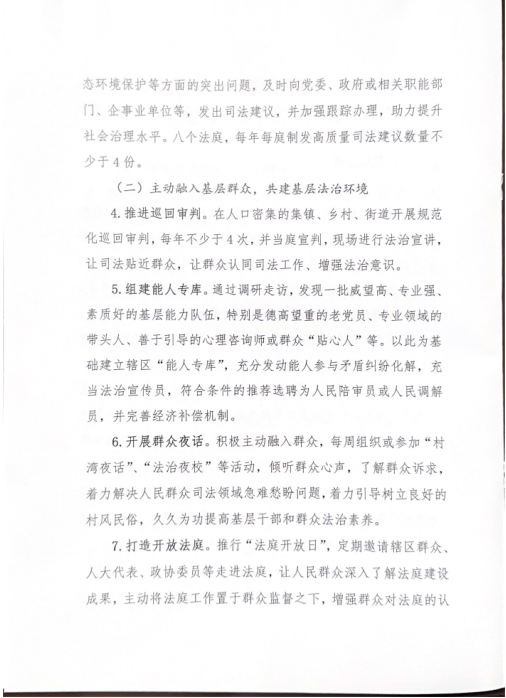 态环境保护等方面的突出问题，及时向党委、政府或相关职能部门、企事业单位等，发出司法建议，并加强跟踪办理，助力提升社会治理水平。八个法庭，每年每庭制发高质量司法建议数量不少于4份。

（二）主动融入基层群众，共建基层法治环境

4.推进巡回审判。在人口密集的集镇、乡村、街道开展规范化巡回审判，每年不少于4次，并当庭宣判，现场进行法治宣讲，让司法贴近群众，让群众认同司法工作、增强法治意识。

5.组建能人专库。通过调研走访，发现一批威望高、专业强、素质好的基层能力队伍，特别是德高望重的老党员、专业领域的带头人、善于引导的心理咨询师或群众“贴心人”等。以此为基础建立辖区“能人专库”，充分发动能人参与矛盾纠纷化解，充当法治宣传员，符合条件的推荐选聘为人民陪审员或人民调解员，并完善经济补偿机制。

6.开展群众夜话。积极主动融入群众，每周组织或参加“村湾夜话”、“法治夜校”等活动，倾听群众心声，了解群众诉求，着力解决人民群众司法领域急难愁盼问题，着力引导树立良好的村风民俗，久久为功提高基层干部和群众法治素养。

7.打造开放法庭。推行“法庭开放日”，定期邀请辖区群众、人大代表、政协委员等走进法庭，让人民群众深入了解法庭建设成果，主动将法庭工作置于群众监督之下，增强群众对法庭的认